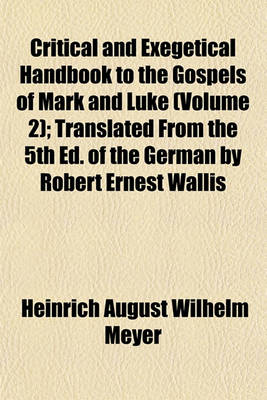 Critical and Exegetical Handbook to the Gospels of Mark and Luke (Volume 2); Translated From the 5th Ed. of the German by Robert Ernest Wallis

Heinrich August Wilhelm Meyer